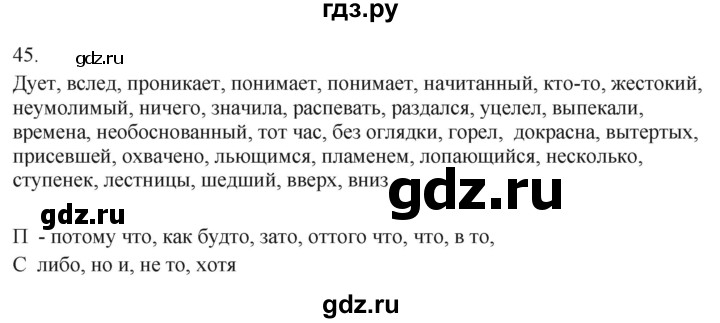 гдз.ру

45. gdz.ru

Дует, вслед, проникает, понимает, понимает, начитанный, кто-то, жестокий, неумолимый, ничего, значила, распевать, раздался, уцелел, выпекали, времена, необоснованный, тот час, без оглядки, горел, докрасна, вытертых, присевшей, охвачено, льющимся, пламенем, лопающийся, несколько, ступенек, лестницы, шедший, вверх, вниз gdz.ru

gdz.ru

П - потому что, как будто, зато, оттого что, что, в то,
С либо, но и, не то, хотя

gdz.ru